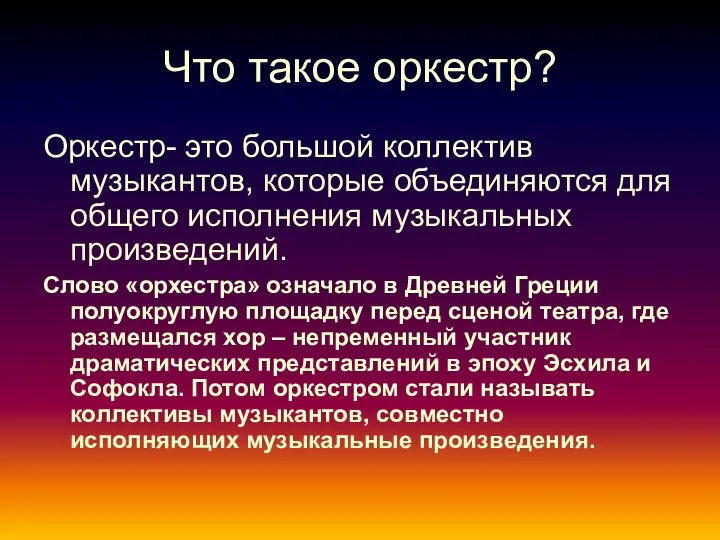 Что такое оркестр?

Оркестр- это большой коллектив музыкантов, которые объединяются для общего исполнения музыкальных произведений.

Слово «орхестра» означало в Древней Греции полуокруглую площадку перед сценой театра, где размещался хор – непременный участник драматических представлений в эпоху Эсхила и Софокла. Потом оркестром стали называть коллективы музыкантов, совместно исполняющих музыкальные произведения.